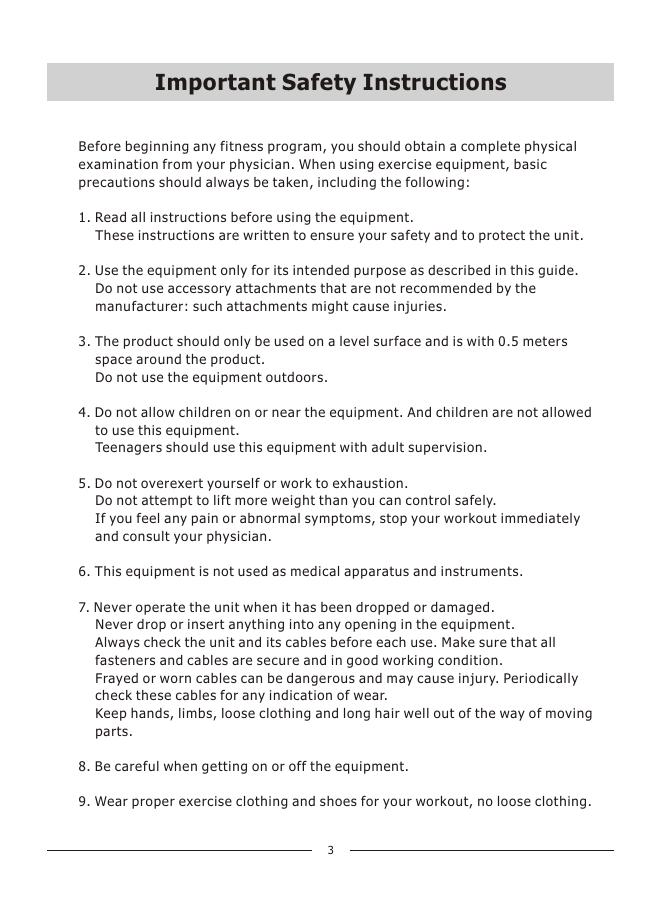 Important Safety Instructions

Before beginning any fitness program, you should obtain a complete physical examination from your physician. When using exercise equipment, basic precautions should always be taken, including the following:

1. Read all instructions before using the equipment.
These instructions are written to ensure your safety and to protect the unit.

2. Use the equipment only for its intended purpose as described in this guide.
Do not use accessory attachments that are not recommended by the manufacturer: such attachments might cause injuries.

3. The product should only be used on a level surface and is with 0.5 meters space around the product.
Do not use the equipment outdoors.

4. Do not allow children on or near the equipment. And children are not allowed to use this equipment.
Teenagers should use this equipment with adult supervision.

5. Do not overexert yourself or work to exhaustion.
Do not attempt to lift more weight than you can control safely.
If you feel any pain or abnormal symptoms, stop your workout immediately and consult your physician.

6. This equipment is not used as medical apparatus and instruments.

7. Never operate the unit when it has been dropped or damaged.
Never drop or insert anything into any opening in the equipment.
Always check the unit and its cables before each use. Make sure that all fasteners and cables are secure and in good working condition.
Frayed or worn cables can be dangerous and may cause injury. Periodically check these cables for any indication of wear.
Keep hands, limbs, loose clothing and long hair well out of the way of moving parts.

8. Be careful when getting on or off the equipment.

9. Wear proper exercise clothing and shoes for your workout, no loose clothing.

3